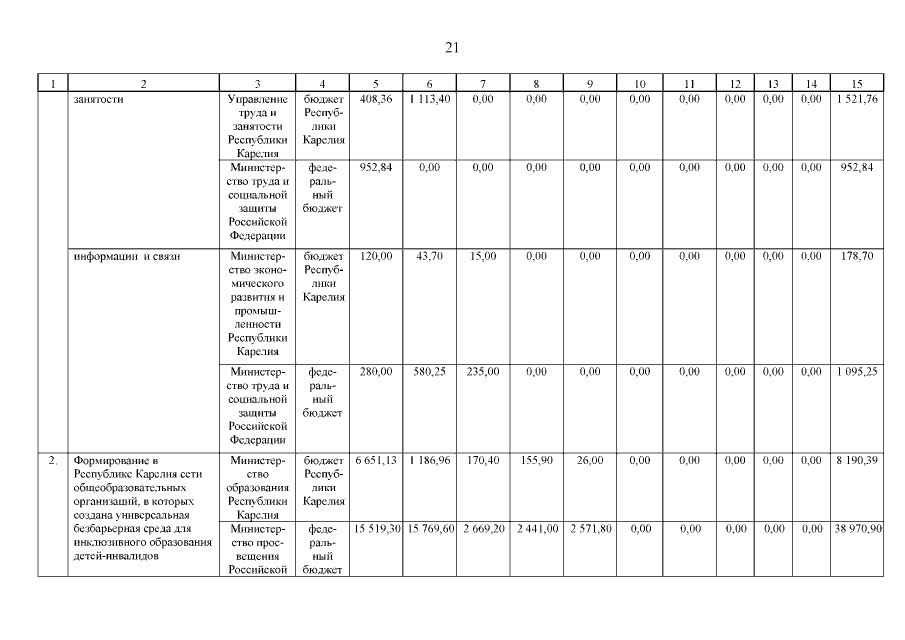 21

| 1 | 2 | 3 | 4 | 5 | 6 | 7 | 8 | 9 | 10 | 11 | 12 | 13 | 14 | 15 |
|---|---|---|---|---|---|---|---|---|---|---|---|---|---|---|
| | занятости | Управление труда и занятости Республики Карелия | бюджет Республики Карелия | 408,36 | 1 113,40 | 0,00 | 0,00 | 0,00 | 0,00 | 0,00 | 0,00 | 0,00 | 0,00 | 1 521,76 |
| | | Министерство труда и социальной защиты Российской Федерации | федеральный бюджет | 952,84 | 0,00 | 0,00 | 0,00 | 0,00 | 0,00 | 0,00 | 0,00 | 0,00 | 0,00 | 952,84 |
| | информации и связи | Министерство экономического развития и промышленности Республики Карелия | бюджет Республики Карелия | 120,00 | 43,70 | 15,00 | 0,00 | 0,00 | 0,00 | 0,00 | 0,00 | 0,00 | 0,00 | 178,70 |
| | | Министерство труда и социальной защиты Российской Федерации | федеральный бюджет | 280,00 | 580,25 | 235,00 | 0,00 | 0,00 | 0,00 | 0,00 | 0,00 | 0,00 | 0,00 | 1 095,25 |
| 2. | Формирование в Республике Карелия сети общеобразовательных организаций, в которых создана универсальная безбарьерная среда для инклюзивного образования детей-инвалидов | Министерство образования Республики Карелия | бюджет Республики Карелия | 6 651,13 | 1 186,96 | 170,40 | 155,90 | 26,00 | 0,00 | 0,00 | 0,00 | 0,00 | 0,00 | 8 190,39 |
| | | Министерство просвещения Российской | федеральный бюджет | 15 519,30 | 15 769,60 | 2 669,20 | 2 441,00 | 2 571,80 | 0,00 | 0,00 | 0,00 | 0,00 | 0,00 | 38 970,90 |